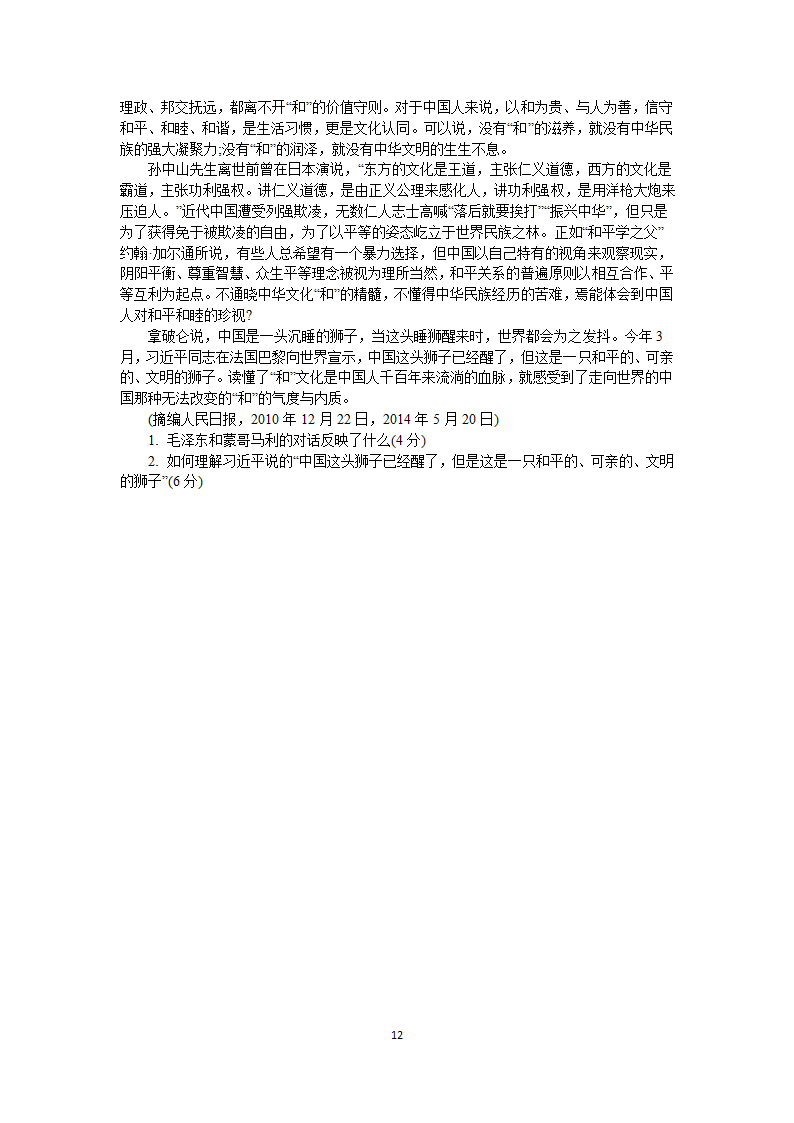 理政、邦交抚远，都离不开“和”的价值守则。对于中国人来说，以和为贵、与人为善，信守和平、和睦、和谐，是生活习惯，更是文化认同。可以说，没有“和”的滋养，就没有中华民族的强大凝聚力;没有“和”的润泽，就没有中华文明的生生不息。

孙中山先生离世前曾在日本演说，“东方的文化是王道，主张仁义道德，西方的文化是霸道，主张功利强权。讲仁义道德，是由正义公理来感化人，讲功利强权，是用洋枪大炮来压迫人。”近代中国遭受列强欺凌，无数仁人志士高喊“落后就要挨打”“振兴中华”，但只是为了获得免于被欺凌的自由，为了以平等的姿态屹立于世界民族之林。正如“和平学之父”约翰·加尔通所说，有些人总希望有一个暴力选择，但中国以自己特有的视角来观察现实，阴阳平衡、尊重智慧、众生平等理念被视为理所当然，和平关系的普遍原则以相互合作、平等互利为起点。不通晓中华文化“和”的精髓，不懂得中华民族经历的苦难，焉能体会到中国人对和平和睦的珍视?

拿破仑说，中国是一头沉睡的狮子，当这头睡狮醒来时，世界都会为之发抖。今年3月，习近平同志在法国巴黎向世界宣示，中国这头狮子已经醒了，但这是一只和平的、可亲的、文明的狮子。读懂了“和”文化是中国人千百年来流淌的血脉，就感受到了走向世界的中国那种无法改变的“和”的气度与内质。

(摘编人民日报，2010年12月22日，2014年5月20日)

1. 毛泽东和蒙哥马利的对话反映了什么(4分)

2. 如何理解习近平说的“中国这头狮子已经醒了，但是这是一只和平的、可亲的、文明的狮子”(6分)

12